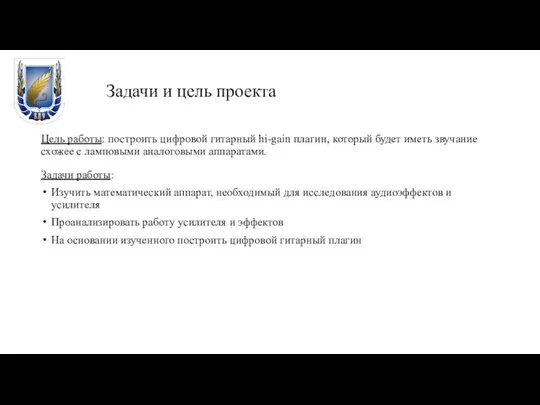 Задачи и цель проекта

Цель работы: построить цифровой гитарный hi-gain плагин, который будет иметь звучание схожее с ламповыми аналоговыми аппаратами.

Задачи работы:

• Изучить математический аппарат, необходимый для исследования аудиоэффектов и усилителя
• Проанализировать работу усилителя и эффектов
• На основании изученного построить цифровой гитарный плагин